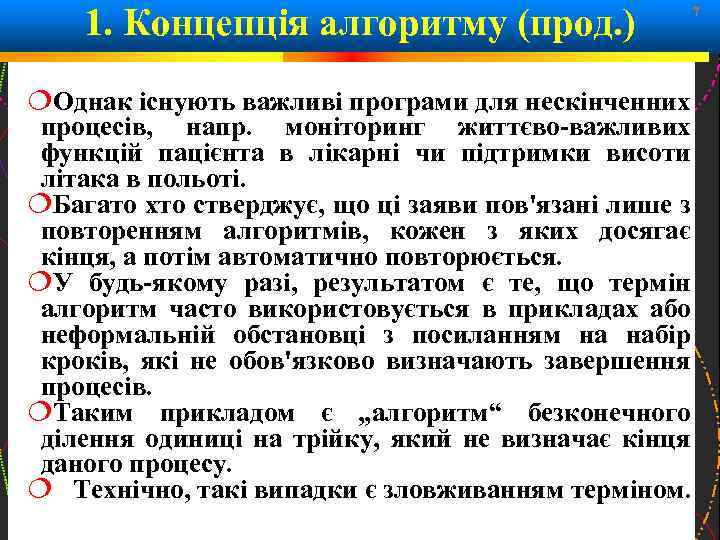 1. Концепція алгоритму (прод.)

7

Однак існують важливі програми для нескінченних процесів, напр. моніторинг життєво-важливих функцій пацієнта в лікарні чи підтримки висоти літака в польоті.

Багато хто стверджує, що ці заяви пов'язані лише з повторенням алгоритмів, кожен з яких досягає кінця, а потім автоматично повторюється.

У будь-якому разі, результатом є те, що термін алгоритм часто використовується в прикладах або неформальній обстановці з посиланням на набір кроків, які не обов'язково визначають завершення процесів.

Таким прикладом є „алгоритм“ безконечного ділення одиниці на трійку, який не визначає кінця даного процесу.

Технічно, такі випадки є зловживанням терміном.